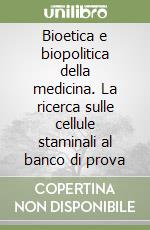 unilibro

Bioetica e biopolitica della medicina. La ricerca sulle cellule staminali al banco di prova

COPERTINA NON DISPONIBILE